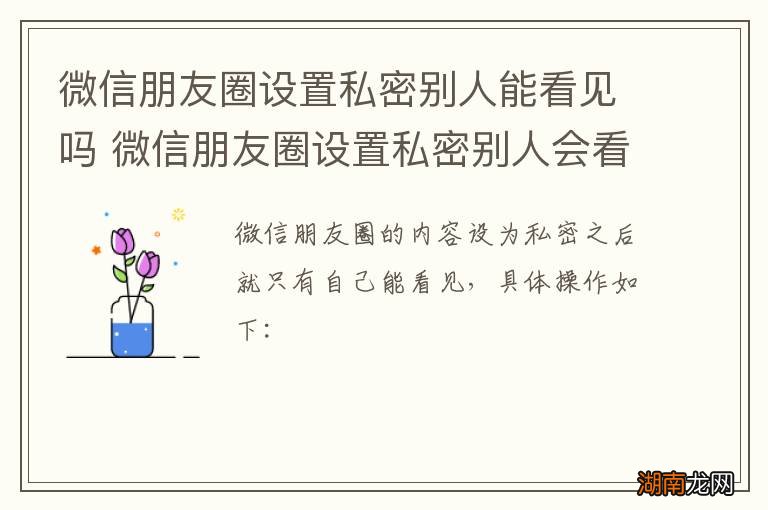 微信朋友圈设置私密别人能看见吗 微信朋友圈设置私密别人会看

微信朋友圈的内容设为私密之后就只有自己能看见，具体操作如下：

湖南龙网